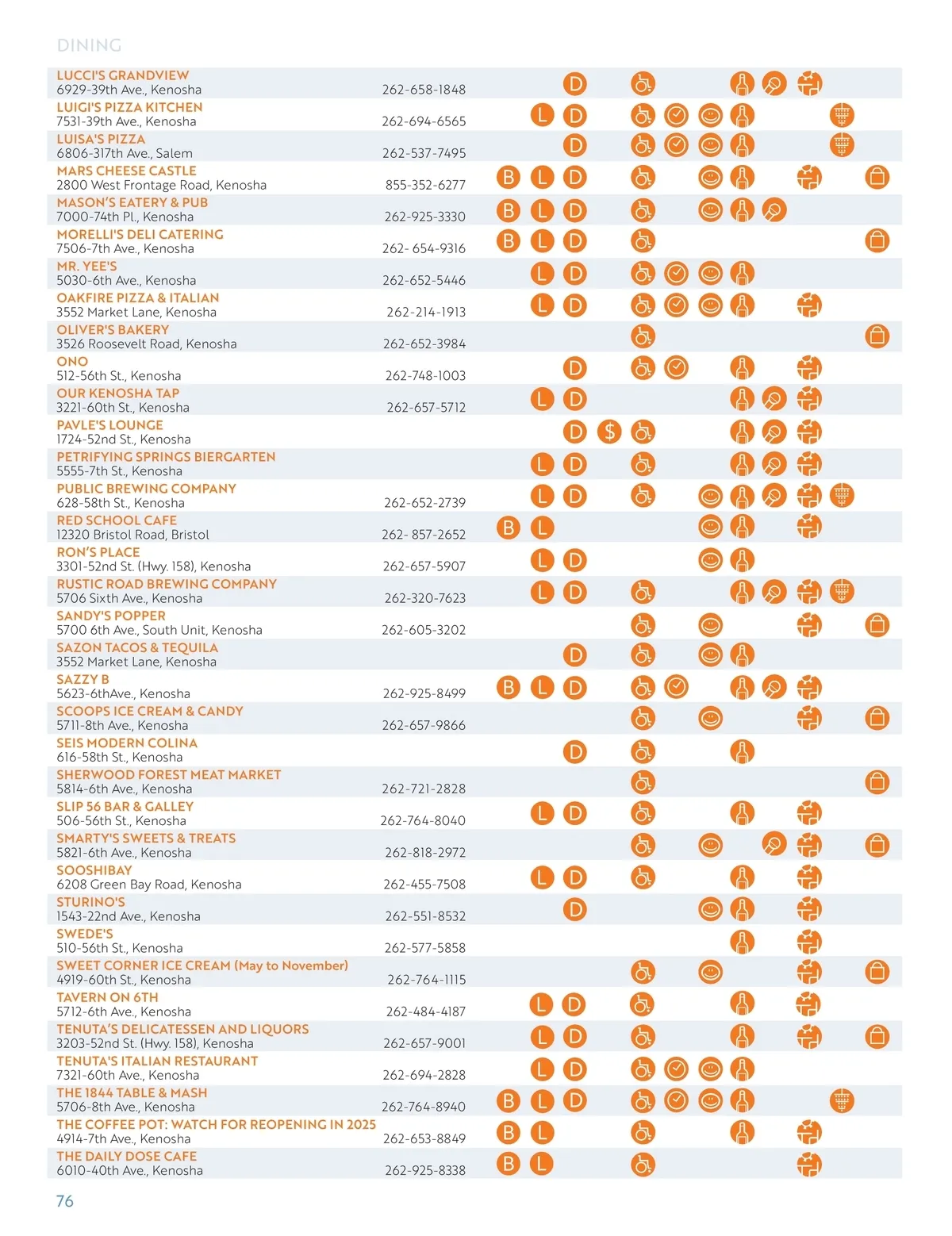 DINING

LUCCI'S GRANDVIEW
6929-39th Ave., Kenosha 262-658-1848 D

LUIGI'S PIZZA KITCHEN
7531-39th Ave., Kenosha 262-694-6565 L D

LUISA'S PIZZA
6806-317th Ave., Salem 262-537-7495 D

MARS CHEESE CASTLE
2800 West Frontage Road, Kenosha 855-352-6277 B L D

MASON'S EATERY & PUB
7000-74th Pl., Kenosha 262-925-3330 B L D

MORELLI'S DELI CATERING
7506-7th Ave., Kenosha 262- 654-9316 B L D

MR. YEE'S
5030-6th Ave., Kenosha 262-652-5446 L D

OAKFIRE PIZZA & ITALIAN
3552 Market Lane, Kenosha 262-214-1913 L D

OLIVER'S BAKERY
3526 Roosevelt Road, Kenosha 262-652-3984

ONO
512-56th St., Kenosha 262-748-1003 D

OUR KENOSHA TAP
3221-60th St., Kenosha 262-657-5712 L D

PAVLE'S LOUNGE
1724-52nd St., Kenosha D $

PETRIFYING SPRINGS BIERGARTEN
5555-7th St., Kenosha L D

PUBLIC BREWING COMPANY
628-58th St., Kenosha 262-652-2739 L D

RED SCHOOL CAFE
12320 Bristol Road, Bristol 262- 857-2652 B L

RON'S PLACE
3301-52nd St. (Hwy. 158), Kenosha 262-657-5907 L D

RUSTIC ROAD BREWING COMPANY
5706 Sixth Ave., Kenosha 262-320-7623 L D

SANDY'S POPPER
5700 6th Ave., South Unit, Kenosha 262-605-3202

SAZON TACOS & TEQUILA
3552 Market Lane, Kenosha D

SAZZY B
5623-6thAve., Kenosha 262-925-8499 B L D

SCOOPS ICE CREAM & CANDY
5711-8th Ave., Kenosha 262-657-9866

SEIS MODERN COLINA
616-58th St., Kenosha D

SHERWOOD FOREST MEAT MARKET
5814-6th Ave., Kenosha 262-721-2828

SLIP 56 BAR & GALLEY
506-56th St., Kenosha 262-764-8040 L D

SMARTY'S SWEETS & TREATS
5821-6th Ave., Kenosha 262-818-2972

SOOSHIBAY
6208 Green Bay Road, Kenosha 262-455-7508 L D

STURINO'S
1543-22nd Ave., Kenosha 262-551-8532 D

SWEDE'S
510-56th St., Kenosha 262-577-5858

SWEET CORNER ICE CREAM (May to November)
4919-60th St., Kenosha 262-764-1115

TAVERN ON 6TH
5712-6th Ave., Kenosha 262-484-4187 L D

TENUTA'S DELICATESSEN AND LIQUORS
3203-52nd St. (Hwy. 158), Kenosha 262-657-9001 L D

TENUTA'S ITALIAN RESTAURANT
7321-60th Ave., Kenosha 262-694-2828 L D

THE 1844 TABLE & MASH
5706-8th Ave., Kenosha 262-764-8940 B L D

THE COFFEE POT: WATCH FOR REOPENING IN 2025
4914-7th Ave., Kenosha 262-653-8849 B L

THE DAILY DOSE CAFE
6010-40th Ave., Kenosha 262-925-8338 B L

76